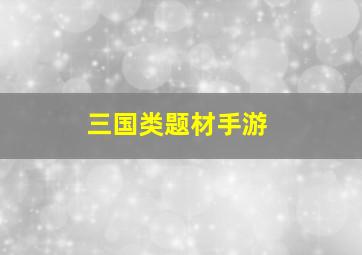 三国类题材手游